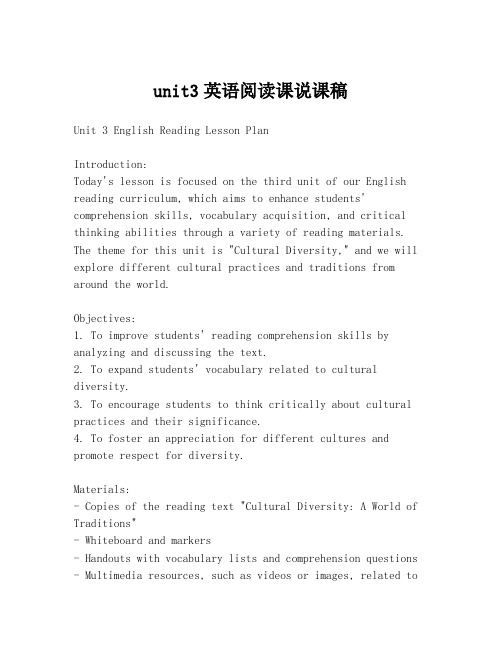 unit3 英语阅读课说课稿

Unit 3 English Reading Lesson Plan

Introduction:
Today's lesson is focused on the third unit of our English reading curriculum, which aims to enhance students' comprehension skills, vocabulary acquisition, and critical thinking abilities through a variety of reading materials. The theme for this unit is "Cultural Diversity," and we will explore different cultural practices and traditions from around the world.

Objectives:
1. To improve students' reading comprehension skills by analyzing and discussing the text.
2. To expand students' vocabulary related to cultural diversity.
3. To encourage students to think critically about cultural practices and their significance.
4. To foster an appreciation for different cultures and promote respect for diversity.

Materials:
- Copies of the reading text "Cultural Diversity: A World of Traditions"
- Whiteboard and markers
- Handouts with vocabulary lists and comprehension questions
- Multimedia resources, such as videos or images, related to